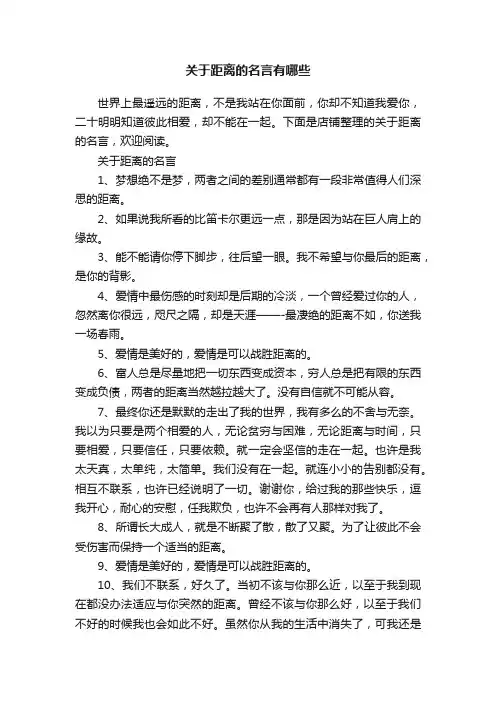 关于距离的名言有哪些

世界上最遥远的距离，不是我站在你面前，你却不知道我爱你，二十明明知道彼此相爱，却不能在一起。下面是店铺整理的关于距离的名言，欢迎阅读。

关于距离的名言

1、梦想绝不是梦，两者之间的差别通常都有一段非常值得人们深思的距离。

2、如果说我所看的比笛卡尔更远一点，那是因为站在巨人肩上的缘故。

3、能不能请你停下脚步，往后望一眼。我不希望与你最后的距离，是你的背影。

4、爱情中最伤感的时刻却是后期的冷淡，一个曾经爱过你的人，忽然离你很远，咫尺之隔，却是天涯——-最凄绝的距离不如，你送我一场春雨。

5、爱情是美好的，爱情是可以战胜距离的。

6、富人总是尽量地把一切东西变成资本，穷人总是把有限的东西变成负债，两者的距离当然越拉越大了。没有自信就不可能从容。

7、最终你还是默默的走出了我的世界，我有多么的不舍与无奈。我以为只要是两个相爱的人，无论贫穷与困难，无论距离与时间，只要相爱，只要信任，只要依赖。就一定会坚信的走在一起。也许是我太天真，太单纯，太简单。我们没有在一起。就连小小的告别都没有。相互不联系，也许已经说明了一切。谢谢你，给过我的那些快乐，逗我开心，耐心的安慰，任我欺负，也许不会再有人那样对我了。

8、所谓长大成人，就是不断聚了散，散了又聚。为了让彼此不会受伤害而保持一个适当的距离。

9、爱情是美好的，爱情是可以战胜距离的。

10、我们不联系，好久了。当初不该与你那么近，以至于我到现在都没办法适应与你突然的距离。曾经不该与你那么好，以至于我们不好的时候我也会如此不好。虽然你从我的生活中消失了，可我还是